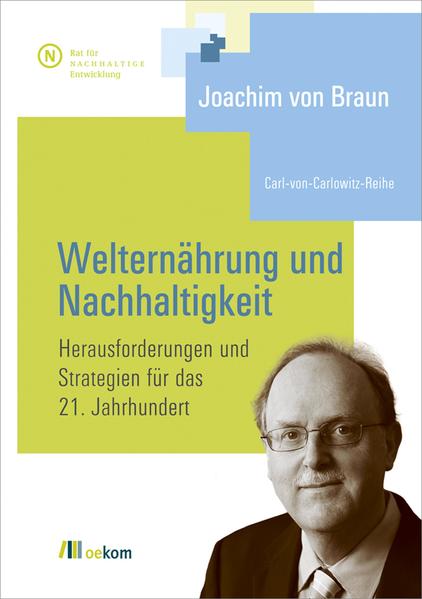 N Rat für NACHHALTIGE Entwicklung

Joachim von Braun

Carl-von-Carlowitz-Reihe

Welternährung und Nachhaltigkeit

Herausforderungen und Strategien für das 21. Jahrhundert

oekom